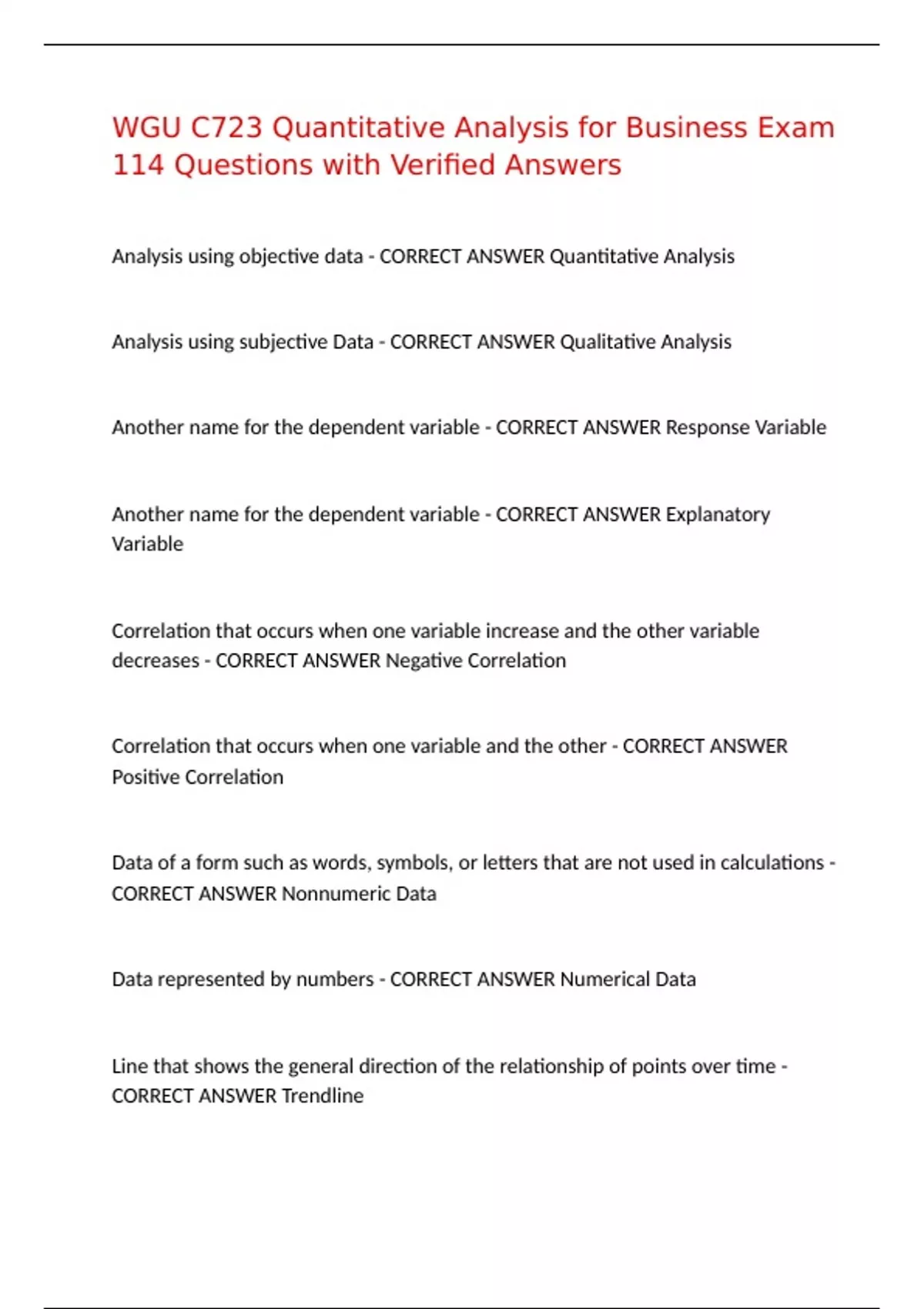 WGU C723 Quantitative Analysis for Business Exam 114 Questions with Verified Answers

Analysis using objective data - CORRECT ANSWER Quantitative Analysis

Analysis using subjective Data - CORRECT ANSWER Qualitative Analysis

Another name for the dependent variable - CORRECT ANSWER Response Variable

Another name for the dependent variable - CORRECT ANSWER Explanatory Variable

Correlation that occurs when one variable increase and the other variable decreases - CORRECT ANSWER Negative Correlation

Correlation that occurs when one variable and the other - CORRECT ANSWER Positive Correlation

Data of a form such as words, symbols, or letters that are not used in calculations - CORRECT ANSWER Nonnumeric Data

Data represented by numbers - CORRECT ANSWER Numerical Data

Line that shows the general direction of the relationship of points over time - CORRECT ANSWER Trendline